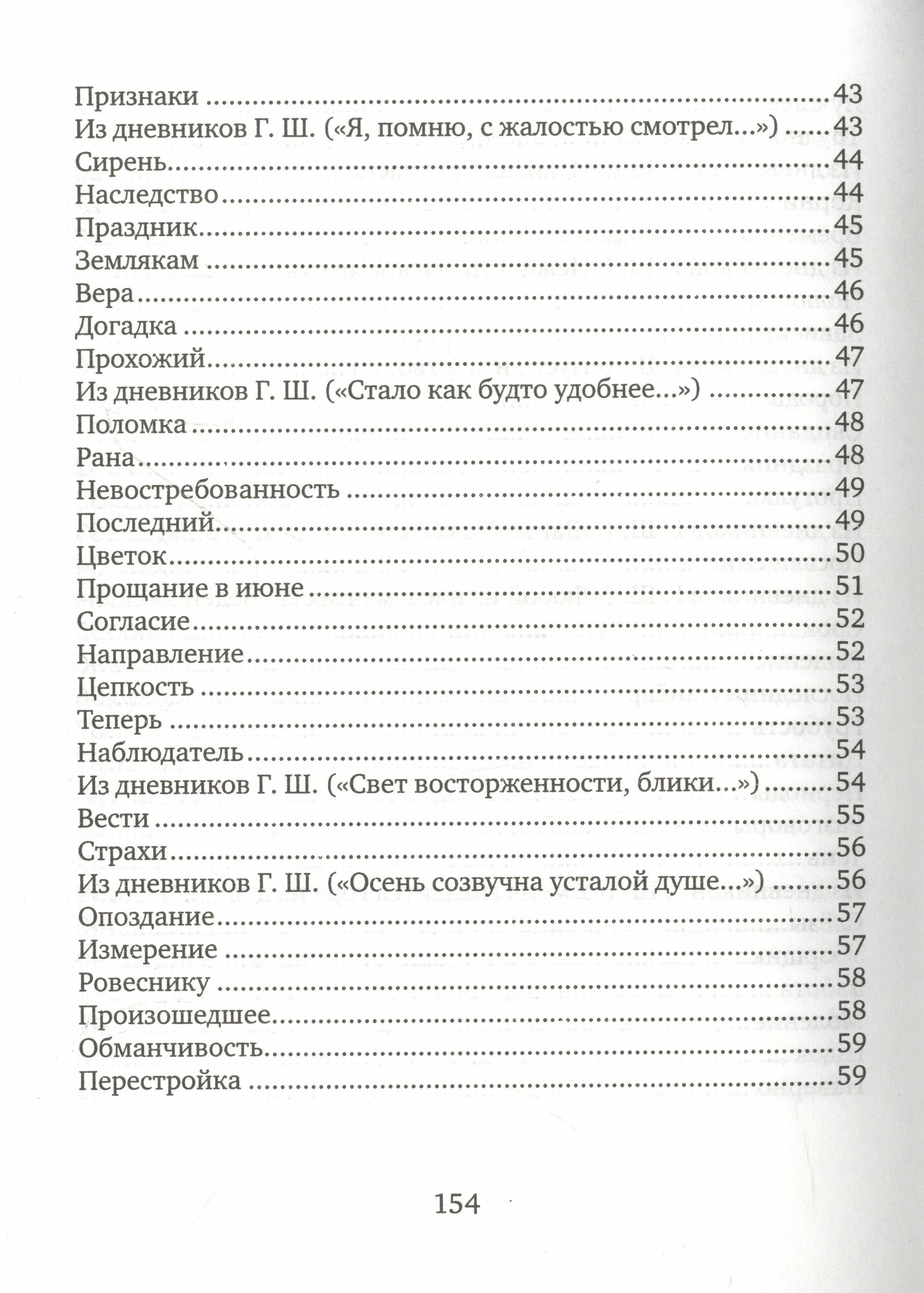 Признаки 43
Из дневников Г. Ш. («Я, помню, с жалостью смотрел...») 43
Сирень 44
Наследство 44
Праздник 45
Землякам 45
Вера 46
Догадка 46
Прохожий 47
Из дневников Г. Ш. («Стало как будто удобнее...») 47
Поломка 48
Рана 48
Невостребованность 49
Последний 49
Цветок 50
Прощание в июне 51
Согласие 52
Направление 52
Цепкость 53
Теперь 53
Наблюдатель 54
Из дневников Г. Ш. («Свет восторженности, блики...») 54
Вести 55
Страхи 56
Из дневников Г. Ш. («Осень созвучна усталой душе...») 56
Опоздание 57
Измерение 57
Ровеснику 58
Произошедшее 58
Обманчивость 59
Перестройка 59

154